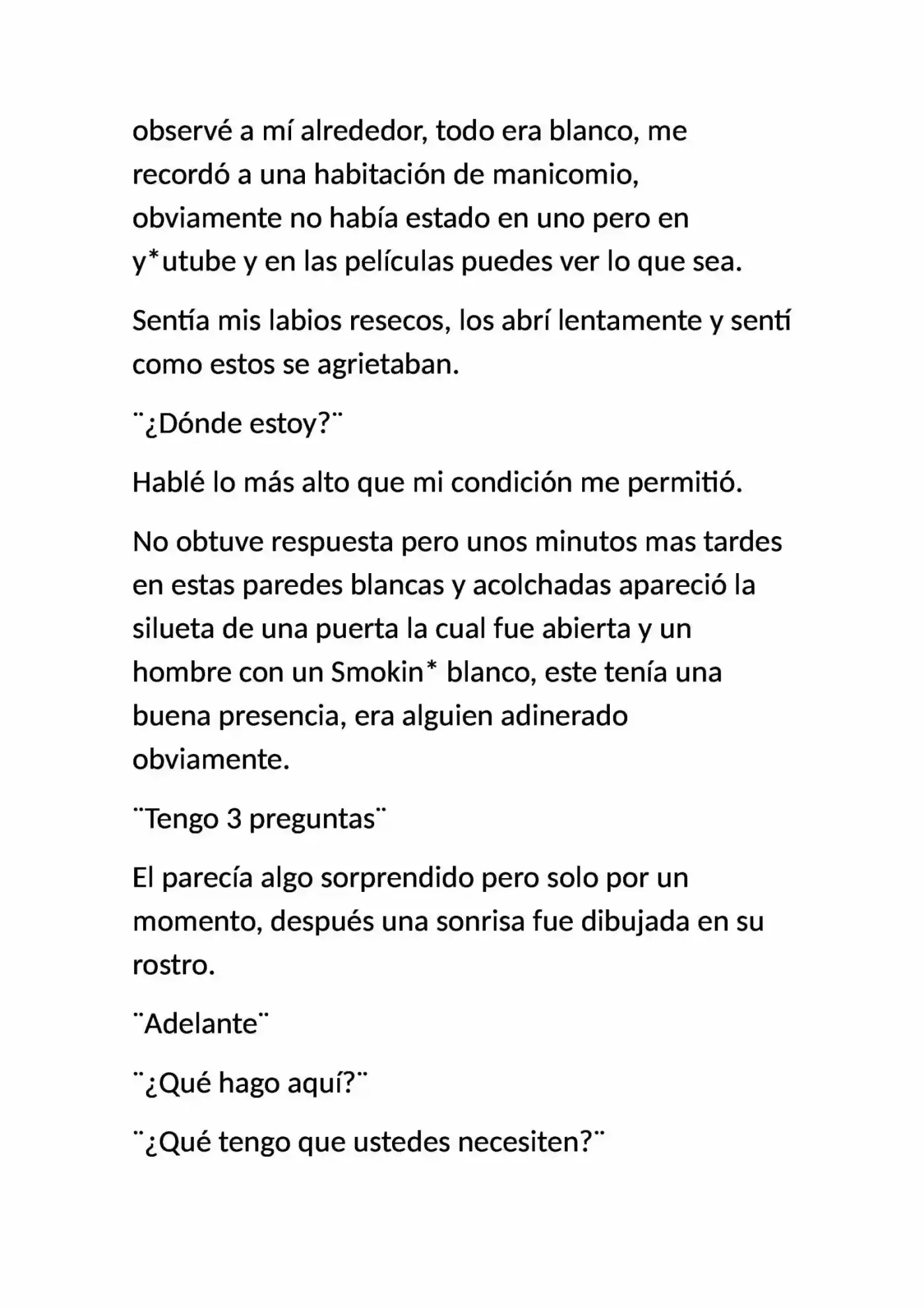 observé a mí alrededor, todo era blanco, me recordó a una habitación de manicomio, obviamente no había estado en uno pero en y*utube y en las películas puedes ver lo que sea.

Sentía mis labios resecos, los abrí lentamente y sentí como estos se agrietaban.

¨¿Dónde estoy?¨

Hablé lo más alto que mi condición me permitió.

No obtuve respuesta pero unos minutos mas tardes en estas paredes blancas y acolchadas apareció la silueta de una puerta la cual fue abierta y un hombre con un Smokin* blanco, este tenía una buena presencia, era alguien adinerado obviamente.

¨Tengo 3 preguntas¨

El parecía algo sorprendido pero solo por un momento, después una sonrisa fue dibujada en su rostro.

¨Adelante¨

¨¿Qué hago aquí?¨

¨¿Qué tengo que ustedes necesiten?¨